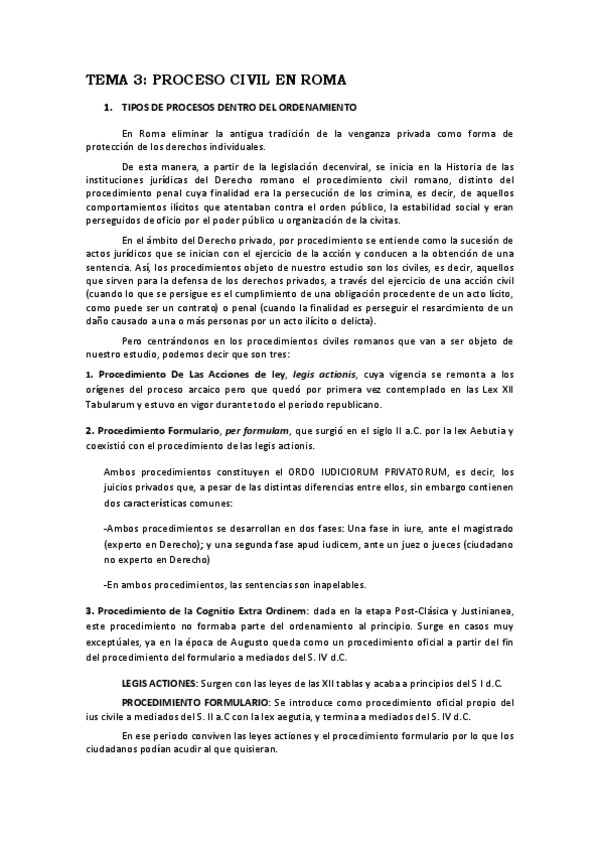 TEMA 3: PROCESO CIVIL EN ROMA

1. TIPOS DE PROCESOS DENTRO DEL ORDENAMIENTO

En Roma eliminar la antigua tradición de la venganza privada como forma de protección de los derechos individuales.

De esta manera, a partir de la legislación decenviral, se inicia en la Historia de las instituciones jurídicas del Derecho romano el procedimiento civil romano, distinto del procedimiento penal cuya finalidad era la persecución de los crimina, es decir, de aquellos comportamientos ilícitos que atentaban contra el orden público, la estabilidad social y eran perseguidos de oficio por el poder público u organización de la civitas.

En el ámbito del Derecho privado, por procedimiento se entiende como la sucesión de actos jurídicos que se inician con el ejercicio de la acción y conducen a la obtención de una sentencia. Así, los procedimientos objeto de nuestro estudio son los civiles, es decir, aquellos que sirven para la defensa de los derechos privados, a través del ejercicio de una acción civil (cuando lo que se persigue es el cumplimiento de una obligación procedente de un acto lícito, como puede ser un contrato) o penal (cuando la finalidad es perseguir el resarcimiento de un daño causado a una o más personas por un acto ilícito o delicta).

Pero centrándonos en los procedimientos civiles romanos que van a ser objeto de nuestro estudio, podemos decir que son tres:

1. Procedimiento De Las Acciones de ley, legis actionis, cuya vigencia se remonta a los orígenes del proceso arcaico pero que quedó por primera vez contemplado en las Lex XII Tabularum y estuvo en vigor durante todo el periodo republicano.

2. Procedimiento Formulario, per formulam, que surgió en el siglo II a.C. por la lex Aebutia y coexistió con el procedimiento de las legis actionis.

Ambos procedimientos constituyen el ORDO IUDICIORUM PRIVATORUM, es decir, los juicios privados que, a pesar de las distintas diferencias entre ellos, sin embargo contienen dos características comunes:

-Ambos procedimientos se desarrollan en dos fases: Una fase in iure, ante el magistrado (experto en Derecho); y una segunda fase apud iudicem, ante un juez o jueces (ciudadano no experto en Derecho)

-En ambos procedimientos, las sentencias son inapelables.

3. Procedimiento de la Cognitio Extra Ordinem: dada en la etapa Post-Clásica y Justinianea, este procedimiento no formaba parte del ordenamiento al principio. Surge en casos muy exceptúales, ya en la época de Augusto queda como un procedimiento oficial a partir del fin del procedimiento del formulario a mediados del S. IV d.C.

LEGIS ACTIONES: Surgen con las leyes de las XII tablas y acaba a principios del S I d.C.

PROCEDIMIENTO FORMULARIO: Se introduce como procedimiento oficial propio del ius civile a mediados del S. II a.C con la lex aegutia, y termina a mediados del S. IV d.C.

En ese periodo conviven las leyes actiones y el procedimiento formulario por lo que los ciudadanos podían acudir al que quisieran.